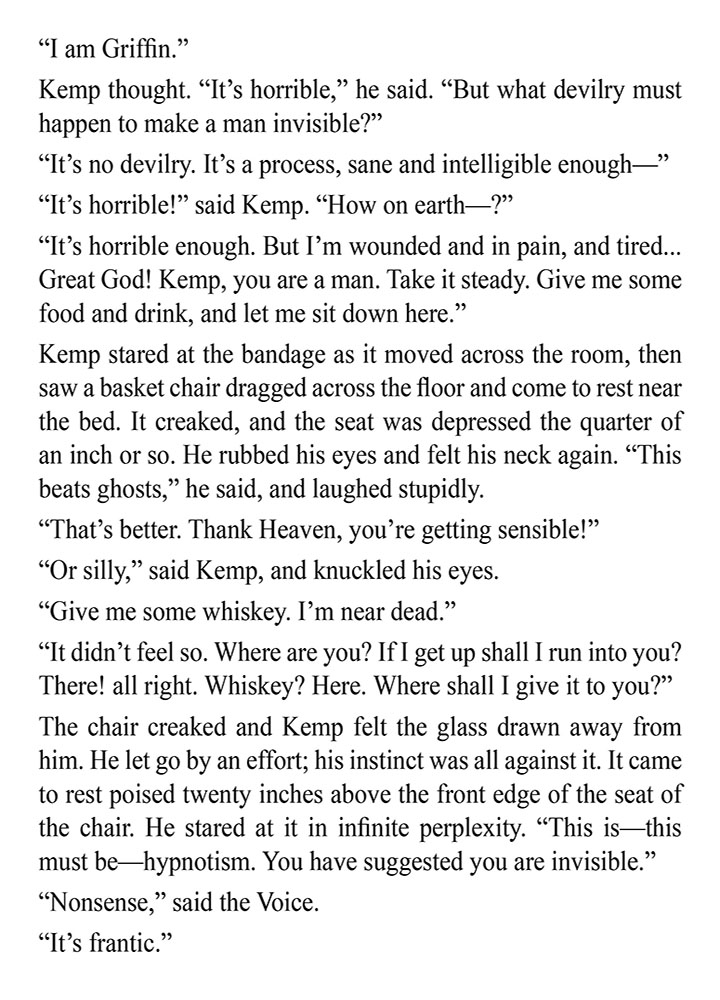 “I am Griffin.”

Kemp thought. “It’s horrible,” he said. “But what devilry must happen to make a man invisible?”

“It’s no devilry. It’s a process, sane and intelligible enough—”

“It’s horrible!” said Kemp. “How on earth—?”

“It’s horrible enough. But I’m wounded and in pain, and tired... Great God! Kemp, you are a man. Take it steady. Give me some food and drink, and let me sit down here.”

Kemp stared at the bandage as it moved across the room, then saw a basket chair dragged across the floor and come to rest near the bed. It creaked, and the seat was depressed the quarter of an inch or so. He rubbed his eyes and felt his neck again. “This beats ghosts,” he said, and laughed stupidly.

“That’s better. Thank Heaven, you’re getting sensible!”

“Or silly,” said Kemp, and knuckled his eyes.

“Give me some whiskey. I’m near dead.”

“It didn’t feel so. Where are you? If I get up shall I run into you? There! all right. Whiskey? Here. Where shall I give it to you?”

The chair creaked and Kemp felt the glass drawn away from him. He let go by an effort; his instinct was all against it. It came to rest poised twenty inches above the front edge of the seat of the chair. He stared at it in infinite perplexity. “This is—this must be—hypnotism. You have suggested you are invisible.”

“Nonsense,” said the Voice.

“It’s frantic.”